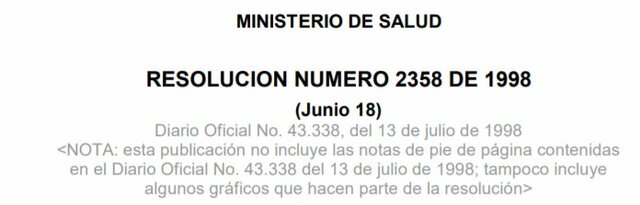 MINISTERIO DE SALUD

RESOLUCION NUMERO 2358 DE 1998

(Junio 18)

Diario Oficial No. 43.338, del 13 de julio de 1998
<NOTA: esta publicación no incluye las notas de pie de página contenidas en el Diario Oficial No. 43.338 del 13 de julio de 1998; tampoco incluye algunos gráficos que hacen parte de la resolución>